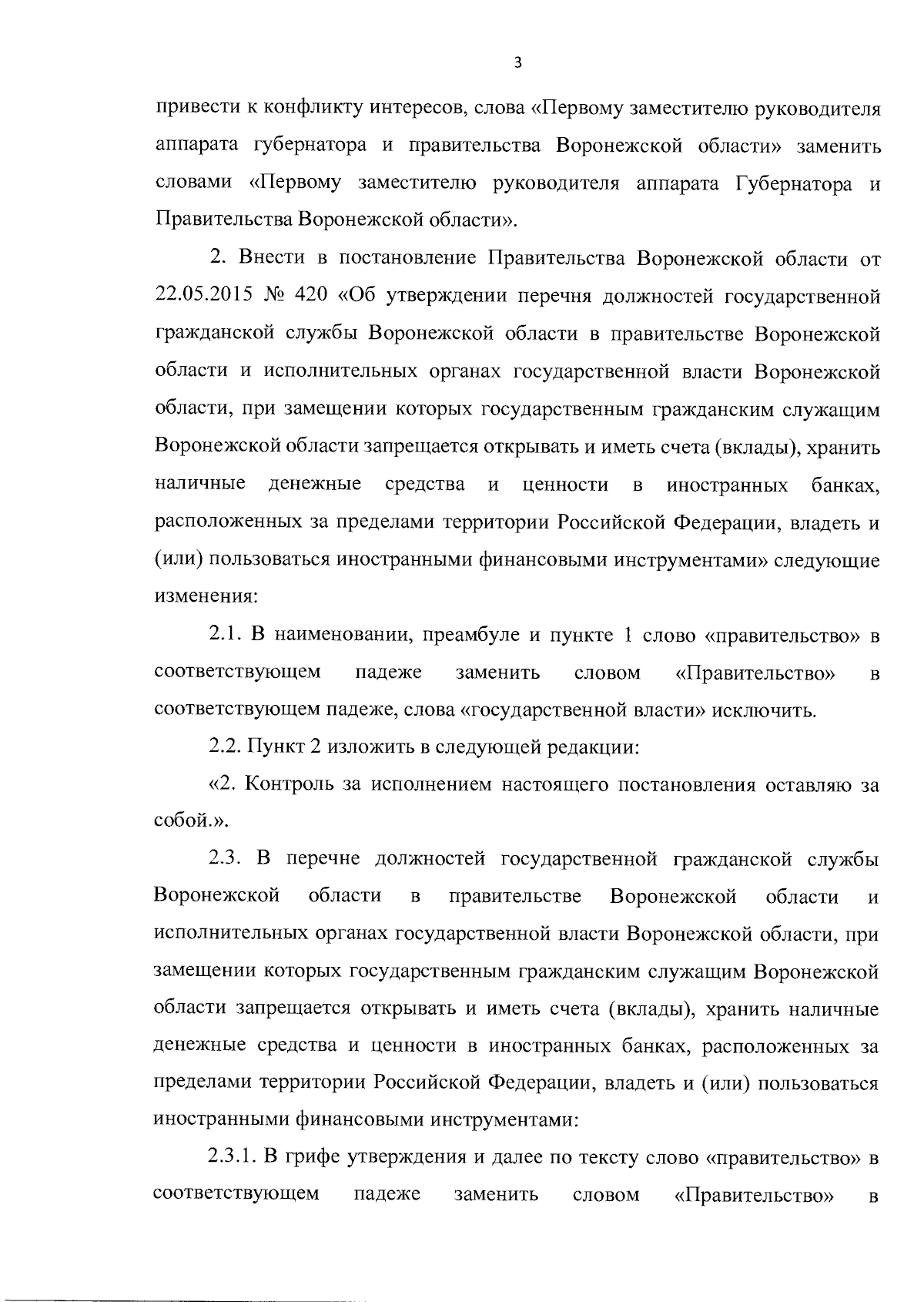 3

привести к конфликту интересов, слова «Первому заместителю руководителя аппарата губернатора и правительства Воронежской области» заменить словами «Первому заместителю руководителя аппарата Губернатора и Правительства Воронежской области».

2. Внести в постановление Правительства Воронежской области от 22.05.2015 № 420 «Об утверждении перечня должностей государственной гражданской службы Воронежской области в правительстве Воронежской области и исполнительных органах государственной власти Воронежской области, при замещении которых государственным гражданским служащим Воронежской области запрещается открывать и иметь счета (вклады), хранить наличные денежные средства и ценности в иностранных банках, расположенных за пределами территории Российской Федерации, владеть и (или) пользоваться иностранными финансовыми инструментами» следующие изменения:

2.1. В наименовании, преамбуле и пункте 1 слово «правительство» в соответствующем падеже заменить словом «Правительство» в соответствующем падеже, слова «государственной власти» исключить.

2.2. Пункт 2 изложить в следующей редакции:

«2. Контроль за исполнением настоящего постановления оставляю за собой.».

2.3. В перечне должностей государственной гражданской службы Воронежской области в правительстве Воронежской области и исполнительных органах государственной власти Воронежской области, при замещении которых государственным гражданским служащим Воронежской области запрещается открывать и иметь счета (вклады), хранить наличные денежные средства и ценности в иностранных банках, расположенных за пределами территории Российской Федерации, владеть и (или) пользоваться иностранными финансовыми инструментами:

2.3.1. В грифе утверждения и далее по тексту слово «правительство» в соответствующем падеже заменить словом «Правительство» в